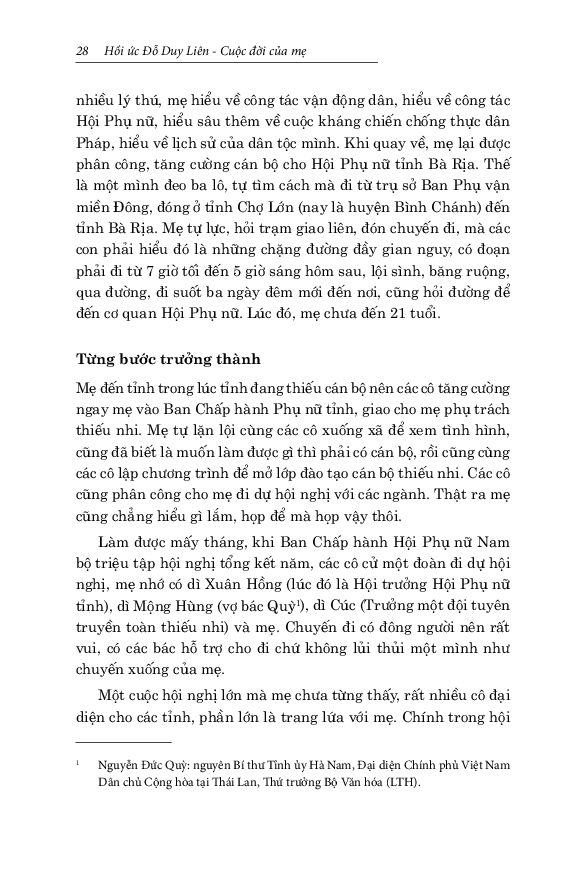 28 Hồi ức Đỗ Duy Liên - Cuộc đời của mẹ

nhiều lý thú, mẹ hiểu về công tác vận động dân, hiểu về công tác Hội Phụ nữ, hiểu sâu thêm về cuộc kháng chiến chống thực dân Pháp, hiểu về lịch sử của dân tộc mình. Khi quay về, mẹ lại được phân công, tăng cường cán bộ cho Hội Phụ nữ tỉnh Bà Rịa. Thế là một mình đeo ba lô, tự tìm cách mà đi từ trụ sở Ban Phụ vận miền Đông, đóng ở tỉnh Chợ Lớn (nay là huyện Bình Chánh) đến tỉnh Bà Rịa. Mẹ tự lực, hỏi trạm giao liên, đón chuyến đi, mà các con phải hiểu đó là những chặng đường đầy gian nguy, có đoạn phải đi từ 7 giờ tối đến 5 giờ sáng hôm sau, lội sình, băng ruộng, qua đường, đi suốt ba ngày đêm mới đến nơi, cũng hỏi đường để đến cơ quan Hội Phụ nữ. Lúc đó, mẹ chưa đến 21 tuổi.

Từng bước trưởng thành

Mẹ đến tỉnh trong lúc tỉnh đang thiếu cán bộ nên các cô tăng cường ngay mẹ vào Ban Chấp hành Phụ nữ tỉnh, giao cho mẹ phụ trách thiếu nhi. Mẹ tự lặn lội cùng các cô xuống xã để xem tình hình, cũng đã biết là muốn làm được gì thì phải có cán bộ, rồi cũng cùng các cô lập chương trình để mở lớp đào tạo cán bộ thiếu nhi. Các cô cũng phân công cho mẹ đi dự hội nghị với các ngành. Thật ra mẹ cũng chẳng hiểu gì lắm, họp để mà họp vậy thôi.

Làm được mấy tháng, khi Ban Chấp hành Hội Phụ nữ Nam bộ triệu tập hội nghị tổng kết năm, các cô cử một đoàn đi dự hội nghị, mẹ nhớ có dì Xuân Hồng (lúc đó là Hội trưởng Hội Phụ nữ tỉnh), dì Mộng Hùng (vợ bác Quỳ$^1$), dì Cúc (Trưởng một đội tuyên truyền toàn thiếu nhi) và mẹ. Chuyến đi có đông người nên rất vui, có các bác hỗ trợ cho đi chứ không lủi thủi một mình như chuyến xuống của mẹ.

Một cuộc hội nghị lớn mà mẹ chưa từng thấy, rất nhiều cô đại diện cho các tỉnh, phần lớn là trang lứa với mẹ. Chính trong hội

$^1$ Nguyễn Đức Quỳ: nguyên Bí thư Tỉnh ủy Hà Nam, Đại diện Chính phủ Việt Nam Dân chủ Cộng hòa tại Thái Lan, Thứ trưởng Bộ Văn hóa (LTH).